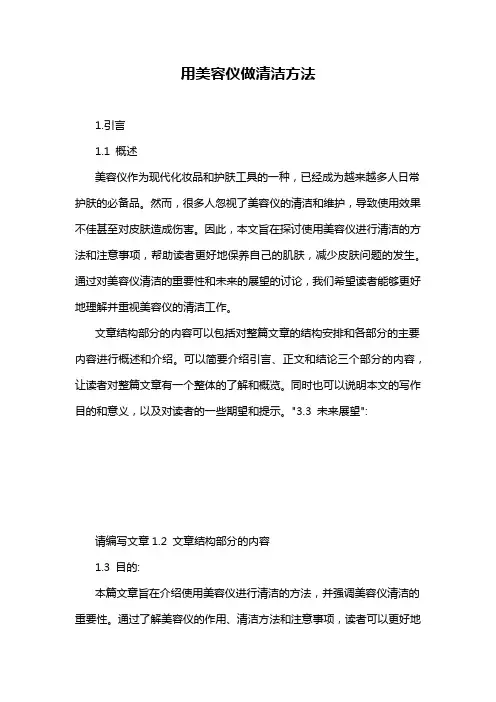 用美容仪做清洁方法

1.引言

1.1 概述

美容仪作为现代化妆品和护肤工具的一种，已经成为越来越多人日常护肤的必备品。然而，很多人忽视了美容仪的清洁和维护，导致使用效果不佳甚至对皮肤造成伤害。因此，本文旨在探讨使用美容仪进行清洁的方法和注意事项，帮助读者更好地保养自己的肌肤，减少皮肤问题的发生。通过对美容仪清洁的重要性和未来的展望的讨论，我们希望读者能够更好地理解并重视美容仪的清洁工作。

文章结构部分的内容可以包括对整篇文章的结构安排和各部分的主要内容进行概述和介绍。可以简要介绍引言、正文和结论三个部分的内容，让读者对整篇文章有一个整体的了解和概览。同时也可以说明本文的写作目的和意义，以及对读者的一些期望和提示。"3.3 未来展望":

请编写文章 1.2 文章结构部分的内容

1.3 目的:

本篇文章旨在介绍使用美容仪进行清洁的方法，并强调美容仪清洁的重要性。通过了解美容仪的作用、清洁方法和注意事项，读者可以更好地